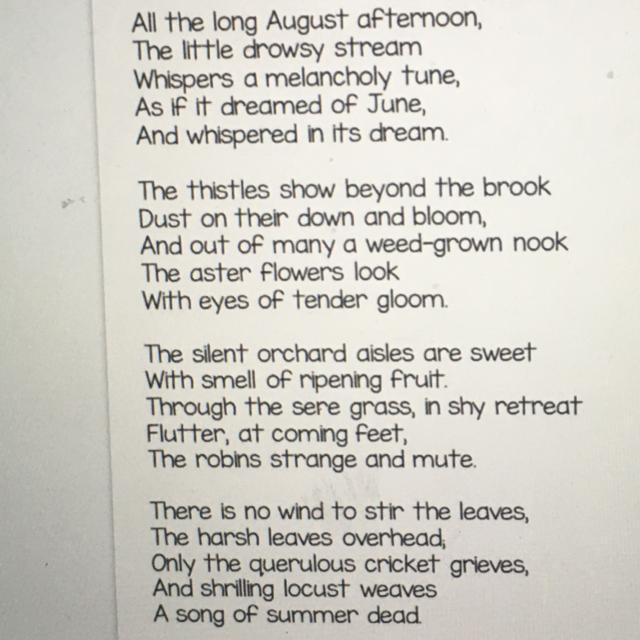 All the long August afternoon,
The little drowsy stream
Whispers a melancholy tune,
As if it dreamed of June,
And whispered in its dream.

The thistles show beyond the brook
Dust on their down and bloom,
And out of many a weed-grown nook
The aster flowers look
With eyes of tender gloom.

The silent orchard aisles are sweet
With smell of ripening fruit.
Through the sere grass, in shy retreat
Flutter, at coming feet,
The robins strange and mute.

There is no wind to stir the leaves,
The harsh leaves overhead;
Only the querulous cricket grieves,
And shrilling locust weaves
A song of summer dead.